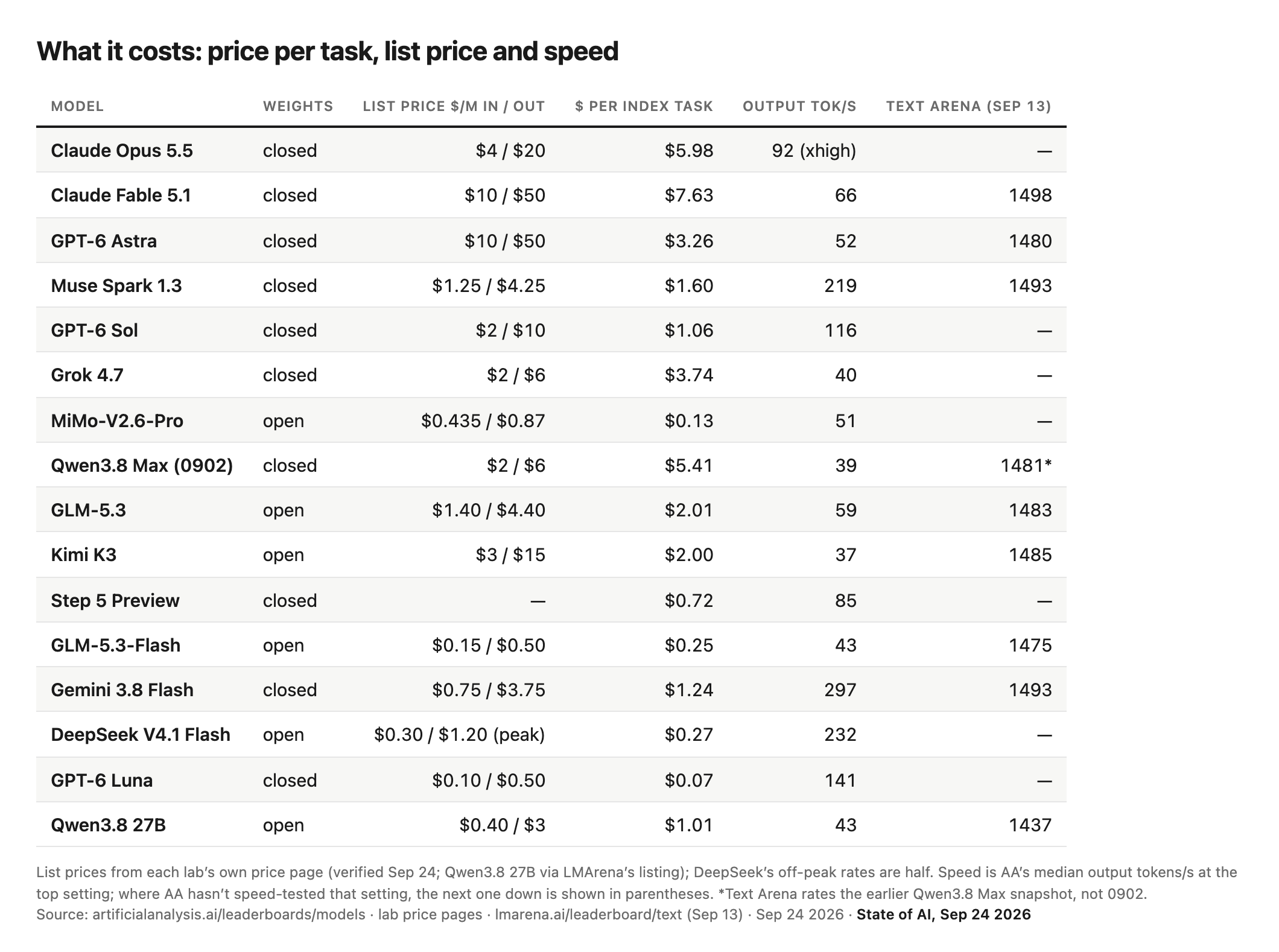 What it costs: price per task, list price and speed

| MODEL | WEIGHTS | LIST PRICE $/M IN / OUT | $ PER INDEX TASK | OUTPUT TOK/S | TEXT ARENA (SEP 13) |
|---|---|---|---|---|---|
| Claude Opus 5.5 | closed | $4 / $20 | $5.98 | 92 (xhigh) | — |
| Claude Fable 5.1 | closed | $10 / $50 | $7.63 | 66 | 1498 |
| GPT-6 Astra | closed | $10 / $50 | $3.26 | 52 | 1480 |
| Muse Spark 1.3 | closed | $1.25 / $4.25 | $1.60 | 219 | 1493 |
| GPT-6 Sol | closed | $2 / $10 | $1.06 | 116 | — |
| Grok 4.7 | closed | $2 / $6 | $3.74 | 40 | — |
| MiMo-V2.6-Pro | open | $0.435 / $0.87 | $0.13 | 51 | — |
| Qwen3.8 Max (0902) | closed | $2 / $6 | $5.41 | 39 | 1481* |
| GLM-5.3 | open | $1.40 / $4.40 | $2.01 | 59 | 1483 |
| Kimi K3 | open | $3 / $15 | $2.00 | 37 | 1485 |
| Step 5 Preview | closed | — | $0.72 | 85 | — |
| GLM-5.3-Flash | open | $0.15 / $0.50 | $0.25 | 43 | 1475 |
| Gemini 3.8 Flash | closed | $0.75 / $3.75 | $1.24 | 297 | 1493 |
| DeepSeek V4.1 Flash | open | $0.30 / $1.20 (peak) | $0.27 | 232 | — |
| GPT-6 Luna | closed | $0.10 / $0.50 | $0.07 | 141 | — |
| Qwen3.8 27B | open | $0.40 / $3 | $1.01 | 43 | 1437 |

List prices from each lab's own price page (verified Sep 24; Qwen3.8 27B via LMArena's listing); DeepSeek's off-peak rates are half. Speed is AA's median output tokens/s at the top setting; where AA hasn't speed-tested that setting, the next one down is shown in parentheses. *Text Arena rates the earlier Qwen3.8 Max snapshot, not 0902.
Source: artificialanalysis.ai/leaderboards/models · lab price pages · lmarena.ai/leaderboard/text (Sep 13) · Sep 24 2026 · State of AI, Sep 24 2026